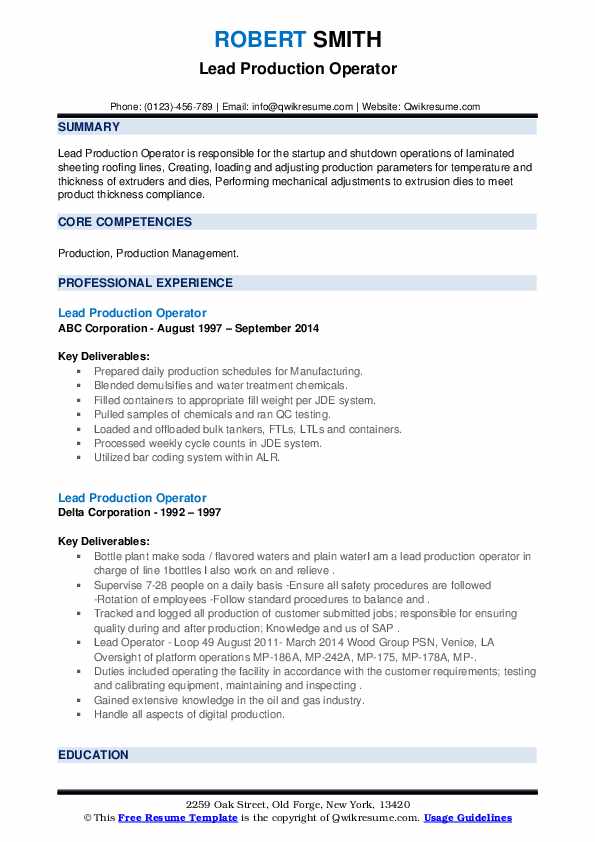 ROBERT SMITH
Lead Production Operator

Phone: (0123)-456-789 | Email: info@qwikresume.com | Website: Qwikresume.com

SUMMARY

Lead Production Operator is responsible for the startup and shutdown operations of laminated sheeting roofing lines, Creating, loading and adjusting production parameters for temperature and thickness of extruders and dies, Performing mechanical adjustments to extrusion dies to meet product thickness compliance.

CORE COMPETENCIES

Production, Production Management.

PROFESSIONAL EXPERIENCE

Lead Production Operator
ABC Corporation - August 1997 – September 2014

Key Deliverables:
- Prepared daily production schedules for Manufacturing.
- Blended demulsifies and water treatment chemicals.
- Filled containers to appropriate fill weight per JDE system.
- Pulled samples of chemicals and ran QC testing.
- Loaded and offloaded bulk tankers, FTLs, LTLs and containers.
- Processed weekly cycle counts in JDE system.
- Utilized bar coding system within ALR.

Lead Production Operator
Delta Corporation - 1992 – 1997

Key Deliverables:
- Bottle plant make soda / flavored waters and plain waterI am a lead production operator in charge of line 1bottles I also work on and relieve .
- Supervise 7-28 people on a daily basis -Ensure all safety procedures are followed -Rotation of employees -Follow standard procedures to balance and .
- Tracked and logged all production of customer submitted jobs; responsible for ensuring quality during and after production; Knowledge and us of SAP .
- Lead Operator - Loop 49 August 2011- March 2014 Wood Group PSN, Venice, LA Oversight of platform operations MP-186A, MP-242A, MP-175, MP-178A, MP-.
- Duties included operating the facility in accordance with the customer requirements; testing and calibrating equipment, maintaining and inspecting .
- Gained extensive knowledge in the oil and gas industry.
- Handle all aspects of digital production.

EDUCATION

2259 Oak Street, Old Forge, New York, 13420
© This Free Resume Template is the copyright of Qwikresume.com. Usage Guidelines